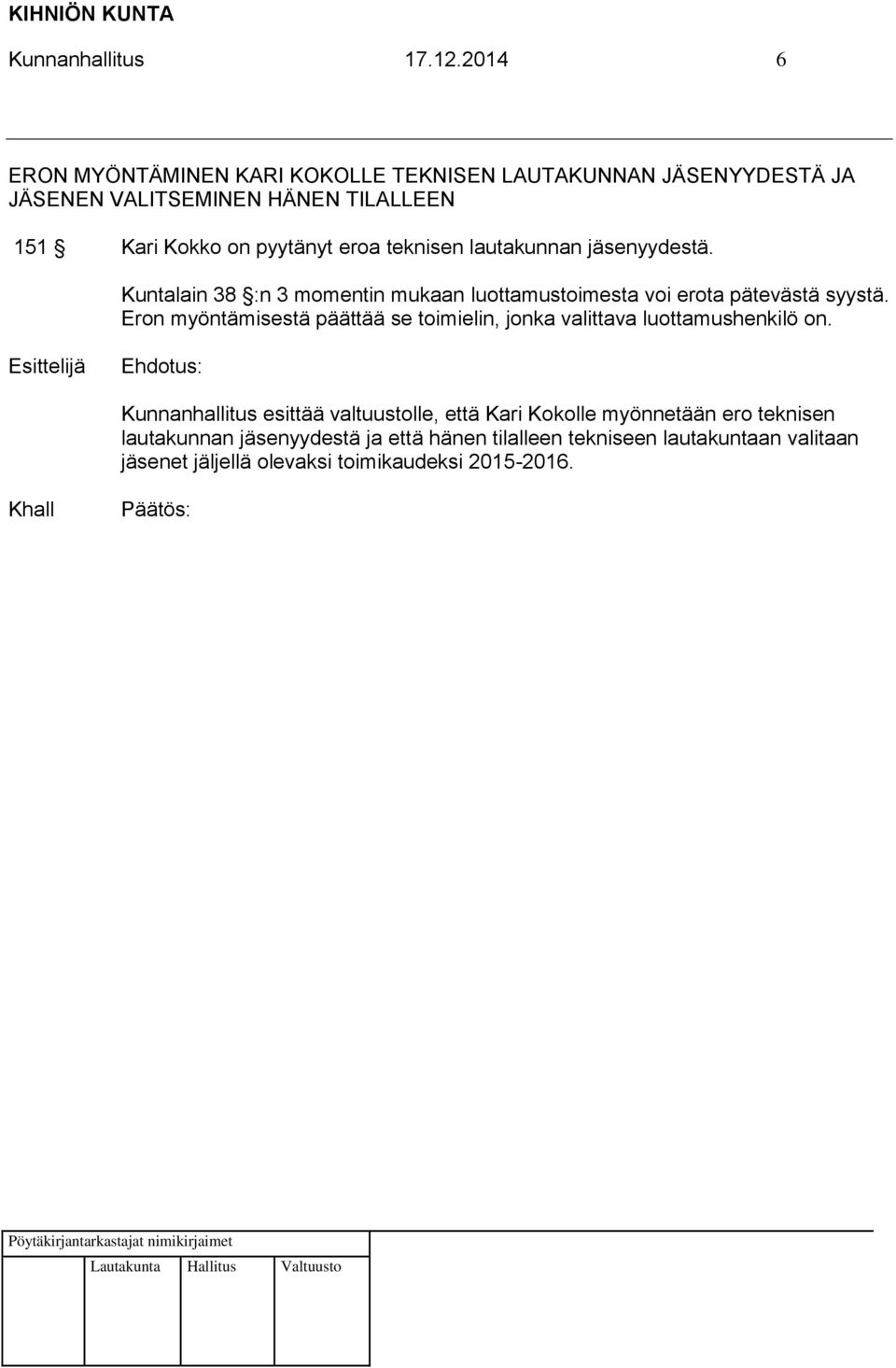 KIHNIÖN KUNTA

Kunnanhallitus 17.12.2014 6

ERON MYÖNTÄMINEN KARI KOKOLLE TEKNISEN LAUTAKUNNAN JÄSENYYDESTÄ JA JÄSENEN VALITSEMINEN HÄNEN TILALLEEN

151 § Kari Kokko on pyytänyt eroa teknisen lautakunnan jäsenyydestä.

Kuntalain 38 §:n 3 momentin mukaan luottamustoimesta voi erota pätevästä syystä. Eron myöntämisestä päättää se toimielin, jonka valittava luottamushenkilö on.

Esittelijä Ehdotus:

Kunnanhallitus esittää valtuustolle, että Kari Kokolle myönnetään ero teknisen lautakunnan jäsenyydestä ja että hänen tilalleen tekniseen lautakuntaan valitaan jäsenet jäljellä olevaksi toimikaudeksi 2015-2016.

Khall Päätös:

Pöytäkirjantarkastajat nimikirjaimet

Lautakunta Hallitus Valtuusto